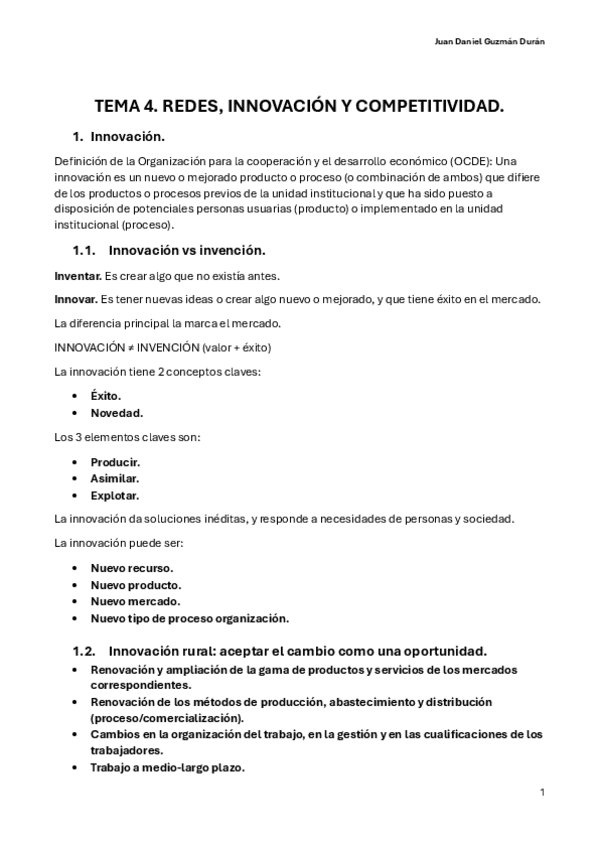 Juan Daniel Guzmán Durán

TEMA 4. REDES, INNOVACIÓN Y COMPETITIVIDAD.

1. Innovación.

Definición de la Organización para la cooperación y el desarrollo económico (OCDE): Una innovación es un nuevo o mejorado producto o proceso (o combinación de ambos) que difiere de los productos o procesos previos de la unidad institucional y que ha sido puesto a disposición de potenciales personas usuarias (producto) o implementado en la unidad institucional (proceso).

1.1. Innovación vs invención.

Inventar. Es crear algo que no existía antes.

Innovar. Es tener nuevas ideas o crear algo nuevo o mejorado, y que tiene éxito en el mercado.

La diferencia principal la marca el mercado.

INNOVACIÓN ≠ INVENCIÓN (valor + éxito)

La innovación tiene 2 conceptos claves:

• Éxito.
• Novedad.

Los 3 elementos claves son:

• Producir.
• Asimilar.
• Explotar.

La innovación da soluciones inéditas, y responde a necesidades de personas y sociedad.

La innovación puede ser:

• Nuevo recurso.
• Nuevo producto.
• Nuevo mercado.
• Nuevo tipo de proceso organización.

1.2. Innovación rural: aceptar el cambio como una oportunidad.

• Renovación y ampliación de la gama de productos y servicios de los mercados correspondientes.
• Renovación de los métodos de producción, abastecimiento y distribución (proceso/comercialización).
• Cambios en la organización del trabajo, en la gestión y en las cualificaciones de los trabajadores.
• Trabajo a medio-largo plazo.

1